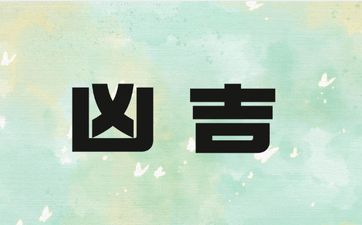 凶吉